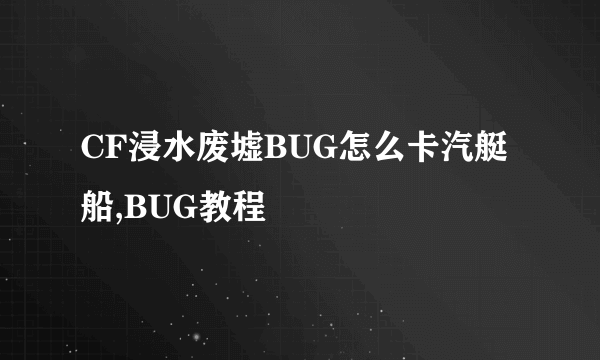 CF浸水废墟BUG怎么卡汽艇船,BUG教程